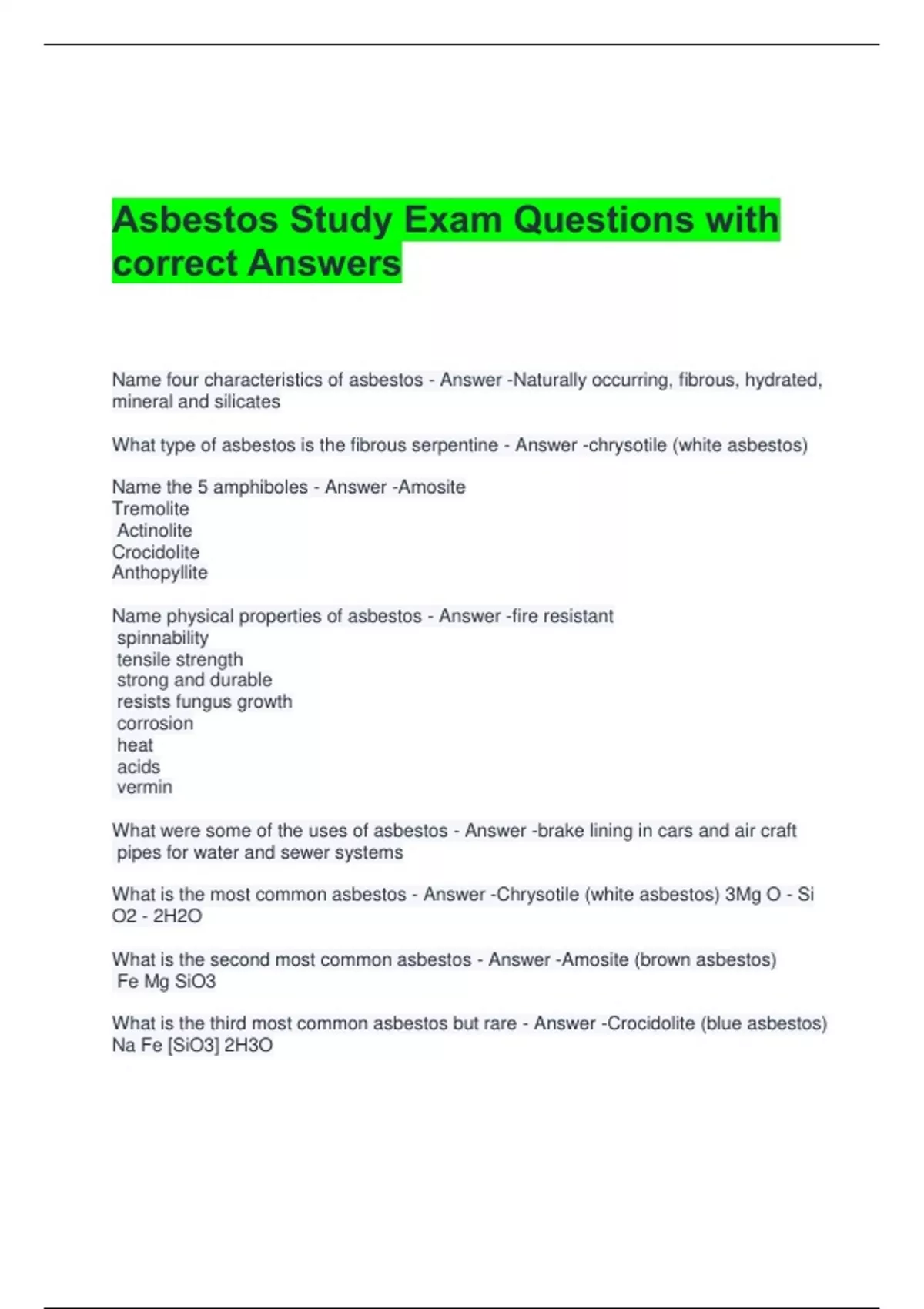 Asbestos Study Exam Questions with correct Answers

Name four characteristics of asbestos - Answer -Naturally occurring, fibrous, hydrated, mineral and silicates

What type of asbestos is the fibrous serpentine - Answer -chrysotile (white asbestos)

Name the 5 amphiboles - Answer -Amosite
Tremolite
Actinolite
Crocidolite
Anthopyllite

Name physical properties of asbestos - Answer -fire resistant
spinnability
tensile strength
strong and durable
resists fungus growth
corrosion
heat
acids
vermin

What were some of the uses of asbestos - Answer -brake lining in cars and air craft
pipes for water and sewer systems

What is the most common asbestos - Answer -Chrysotile (white asbestos) 3Mg O - Si O2 - 2H2O

What is the second most common asbestos - Answer -Amosite (brown asbestos)
Fe Mg SiO3

What is the third most common asbestos but rare - Answer -Crocidolite (blue asbestos) Na Fe [SiO3] 2H3O